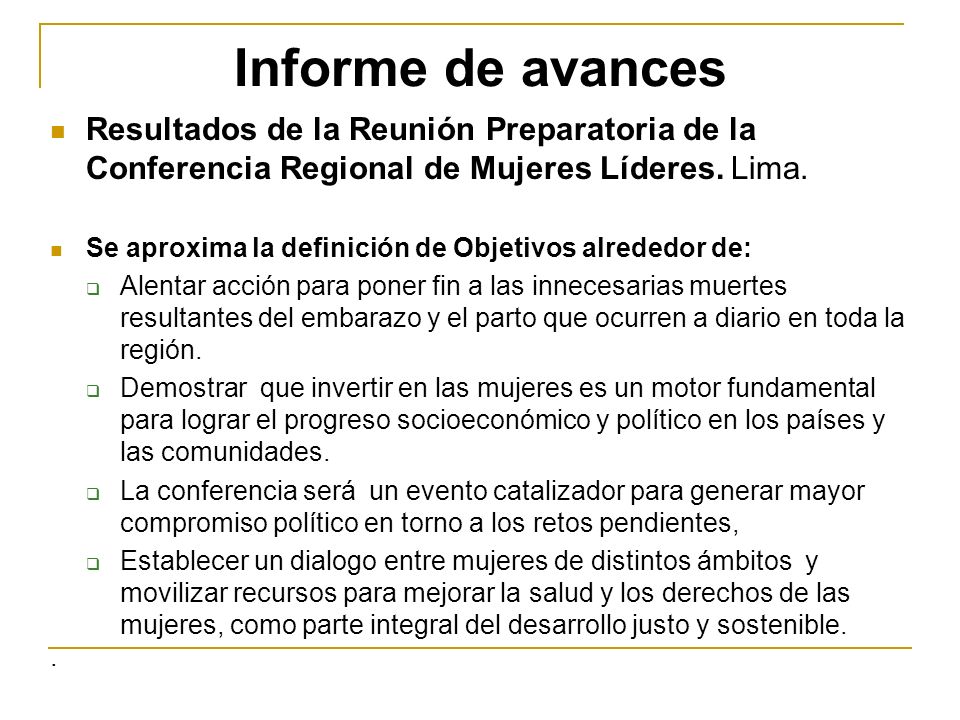 Informe de avances

Resultados de la Reunión Preparatoria de la Conferencia Regional de Mujeres Líderes. Lima.

Se aproxima la definición de Objetivos alrededor de:

Alentar acción para poner fin a las innecesarias muertes resultantes del embarazo y el parto que ocurren a diario en toda la región.

Demostrar que invertir en las mujeres es un motor fundamental para lograr el progreso socioeconómico y político en los países y las comunidades.

La conferencia será un evento catalizador para generar mayor compromiso político en torno a los retos pendientes,

Establecer un dialogo entre mujeres de distintos ámbitos y movilizar recursos para mejorar la salud y los derechos de las mujeres, como parte integral del desarrollo justo y sostenible.

.